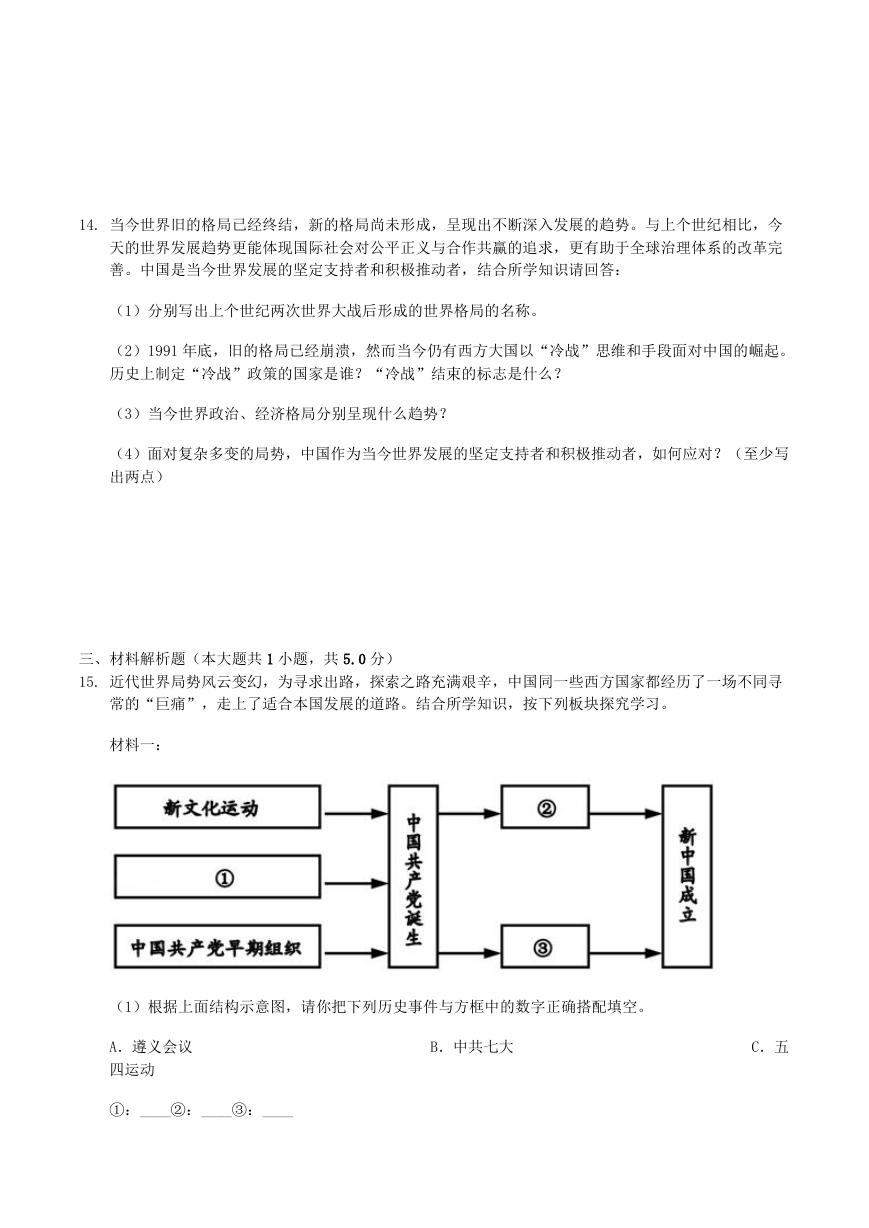 14. 当今世界旧的格局已经终结，新的格局尚未形成，呈现出不断深入发展的趋势。与上个世纪相比，今天的世界发展趋势更能体现国际社会对公平正义与合作共赢的追求，更有助于全球治理体系的改革完善。中国是当今世界发展的坚定支持者和积极推动者，结合所学知识请回答：

（1）分别写出上个世纪两次世界大战后形成的世界格局的名称。

（2）1991 年底，旧的格局已经崩溃，然而当今仍有西方大国以“冷战”思维和手段面对中国的崛起。历史上制定“冷战”政策的国家是谁？“冷战”结束的标志是什么？

（3）当今世界政治、经济格局分别呈现什么趋势？

（4）面对复杂多变的局势，中国作为当今世界发展的坚定支持者和积极推动者，如何应对？（至少写出两点）

三、材料解析题（本大题共 1 小题，共 5.0 分）

15. 近代世界局势风云变幻，为寻求出路，探索之路充满艰辛，中国同一些西方国家都经历了一场不同寻常的“巨痛”，走上了适合本国发展的道路。结合所学知识，按下列板块探究学习。

材料一：

新文化运动

①

中国共产党早期组织

中国共产党诞生

②

③

新中国成立

（1）根据上面结构示意图，请你把下列历史事件与方框中的数字正确搭配填空。

A．遵义会议 B．中共七大 C．五四运动

①：____②：____③：____